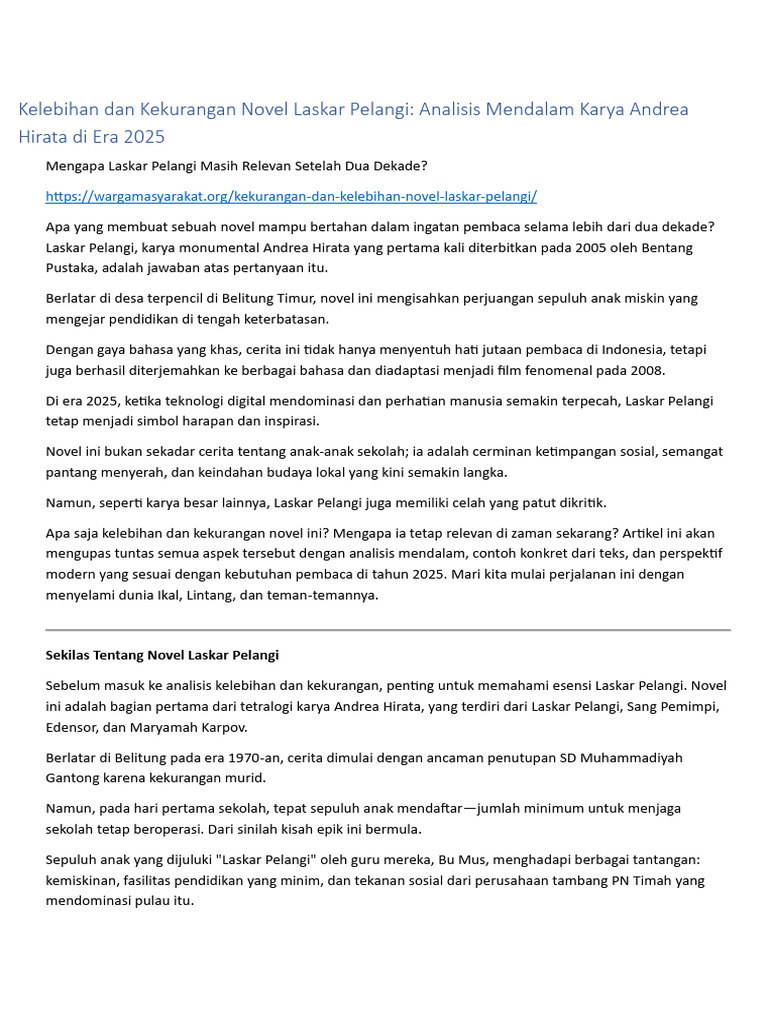 Kelebihan dan Kekurangan Novel Laskar Pelangi: Analisis Mendalam Karya Andrea Hirata di Era 2025

Mengapa Laskar Pelangi Masih Relevan Setelah Dua Dekade?

https://wargamasyarakat.org/kekurangan-dan-kelebihan-novel-laskar-pelangi/

Apa yang membuat sebuah novel mampu bertahan dalam ingatan pembaca selama lebih dari dua dekade? Laskar Pelangi, karya monumental Andrea Hirata yang pertama kali diterbitkan pada 2005 oleh Bentang Pustaka, adalah jawaban atas pertanyaan itu.

Berlatar di desa terpencil di Belitung Timur, novel ini mengisahkan perjuangan sepuluh anak miskin yang mengejar pendidikan di tengah keterbatasan.

Dengan gaya bahasa yang khas, cerita ini tidak hanya menyentuh hati jutaan pembaca di Indonesia, tetapi juga berhasil diterjemahkan ke berbagai bahasa dan diadaptasi menjadi film fenomenal pada 2008.

Di era 2025, ketika teknologi digital mendominasi dan perhatian manusia semakin terpecah, Laskar Pelangi tetap menjadi simbol harapan dan inspirasi.

Novel ini bukan sekadar cerita tentang anak-anak sekolah; ia adalah cerminan ketimpangan sosial, semangat pantang menyerah, dan keindahan budaya lokal yang kini semakin langka.

Namun, seperti karya besar lainnya, Laskar Pelangi juga memiliki celah yang patut dikritik.

Apa saja kelebihan dan kekurangan novel ini? Mengapa ia tetap relevan di zaman sekarang? Artikel ini akan mengupas tuntas semua aspek tersebut dengan analisis mendalam, contoh konkret dari teks, dan perspektif modern yang sesuai dengan kebutuhan pembaca di tahun 2025. Mari kita mulai perjalanan ini dengan menyelami dunia Ikal, Lintang, dan teman-temannya.

Sekilas Tentang Novel Laskar Pelangi

Sebelum masuk ke analisis kelebihan dan kekurangan, penting untuk memahami esensi Laskar Pelangi. Novel ini adalah bagian pertama dari tetralogi karya Andrea Hirata, yang terdiri dari Laskar Pelangi, Sang Pemimpi, Edensor, dan Maryamah Karpov.

Berlatar di Belitung pada era 1970-an, cerita dimulai dengan ancaman penutupan SD Muhammadiyah Gantong karena kekurangan murid.

Namun, pada hari pertama sekolah, tepat sepuluh anak mendaftar—jumlah minimum untuk menjaga sekolah tetap beroperasi. Dari sinilah kisah epik ini bermula.

Sepuluh anak yang dijuluki "Laskar Pelangi" oleh guru mereka, Bu Mus, menghadapi berbagai tantangan: kemiskinan, fasilitas pendidikan yang minim, dan tekanan sosial dari perusahaan tambang PN Timah yang mendominasi pulau itu.